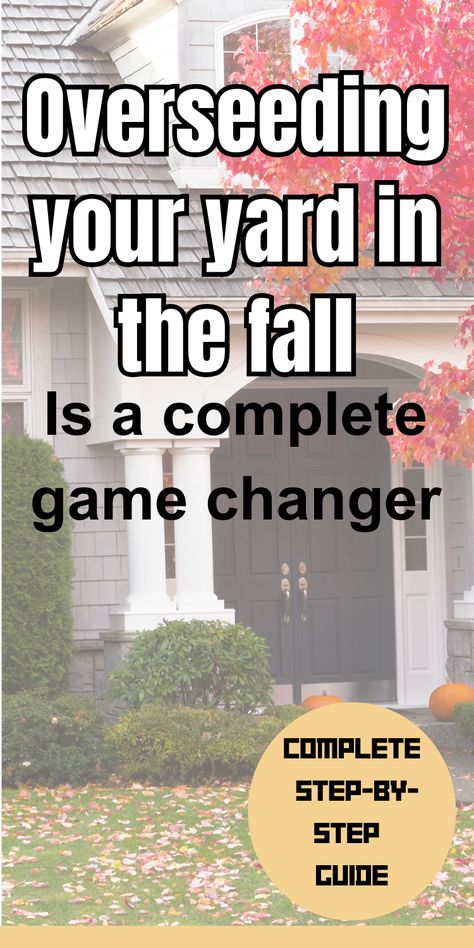 Overseeding your yard in the fall

Is a complete game changer

COMPLETE STEP-BY-STEP GUIDE